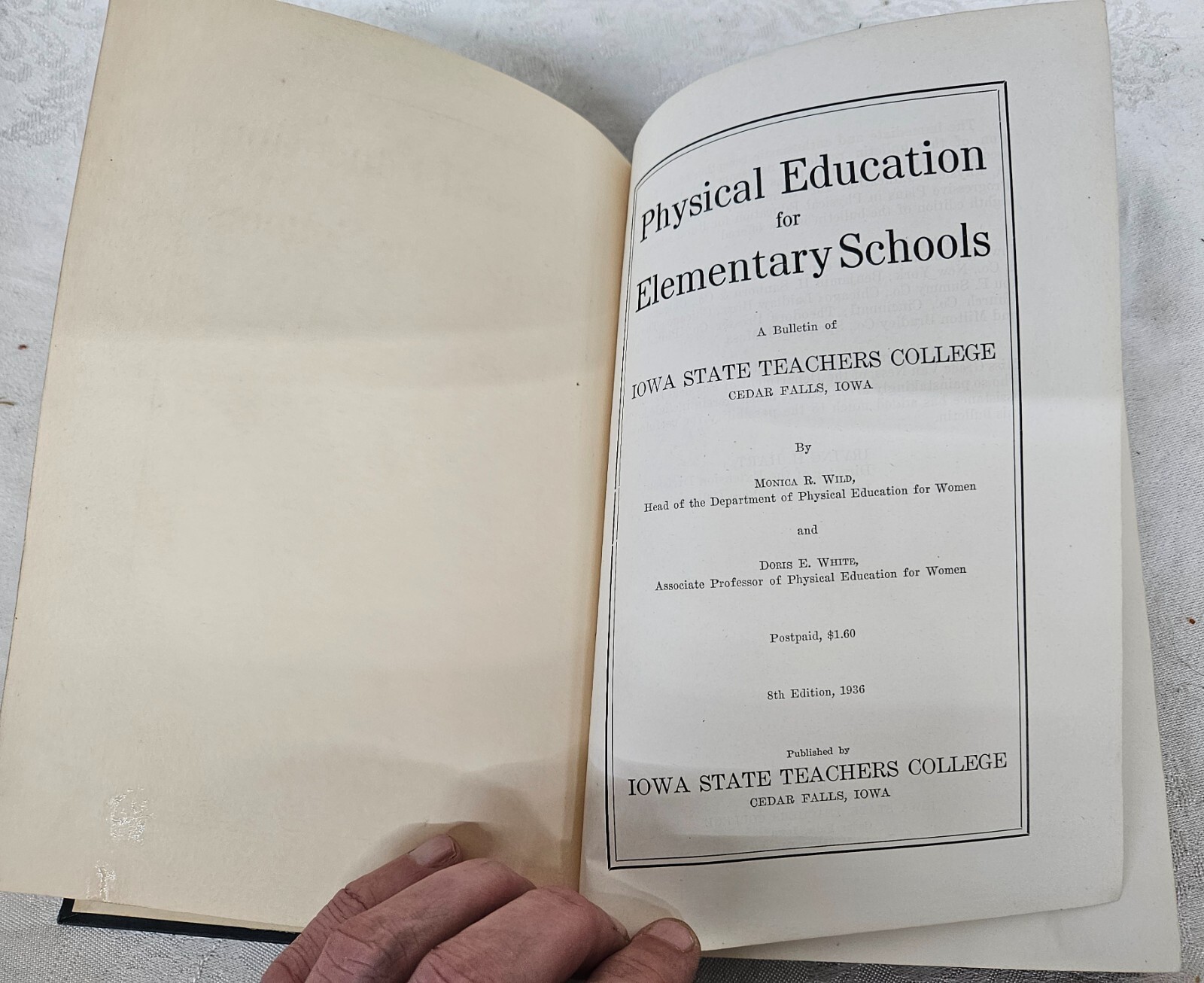 Physical Education
for
Elementary Schools

A Bulletin of

IOWA STATE TEACHERS COLLEGE
CEDAR FALLS, IOWA

By

MONICA R. WILD,
Head of the Department of Physical Education for Women

and

DORIS E. WHITE,
Associate Professor of Physical Education for Women

Postpaid, $1.60

8th Edition, 1936

Published by
IOWA STATE TEACHERS COLLEGE
CEDAR FALLS, IOWA